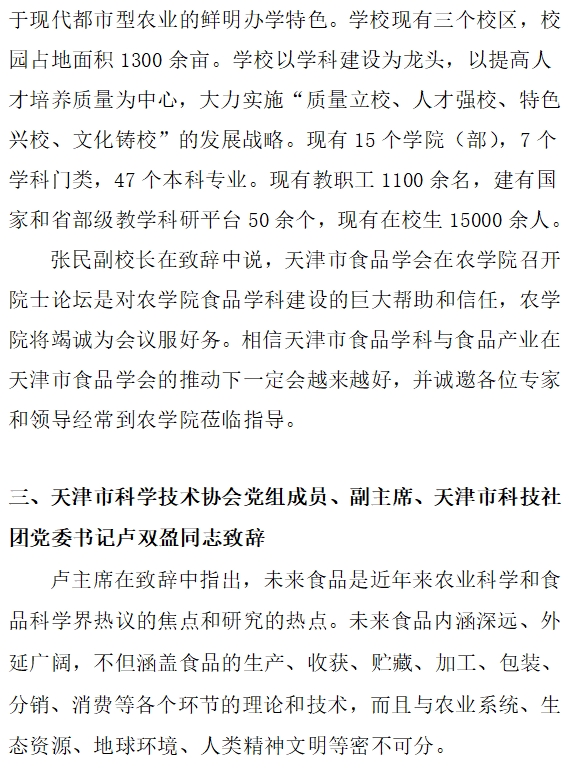 于现代都市型农业的鲜明办学特色。学校现有三个校区，校园占地面积 1300 余亩。学校以学科建设为龙头，以提高人才培养质量为中心，大力实施“质量立校、人才强校、特色兴校、文化铸校”的发展战略。现有 15 个学院（部），7 个学科门类，47 个本科专业。现有教职工 1100 余名，建有国家和省部级教学科研平台 50 余个，现有在校生 15000 余人。

张民副校长在致辞中说，天津市食品学会在农学院召开院士论坛是对农学院食品学科建设的巨大帮助和信任，农学院将竭诚为会议服好务。相信天津市食品学科与食品产业在天津市食品学会的推动下一定会越来越好，并诚邀各位专家和领导经常到农学院莅临指导。

三、天津市科学技术协会党组成员、副主席、天津市科技社团党委书记卢双盈同志致辞

卢主席在致辞中指出，未来食品是近年来农业科学和食品科学界热议的焦点和研究的热点。未来食品内涵深远、外延广阔，不但涵盖食品的生产、收获、贮藏、加工、包装、分销、消费等各个环节的理论和技术，而且与农业系统、生态资源、地球环境、人类精神文明等密不可分。